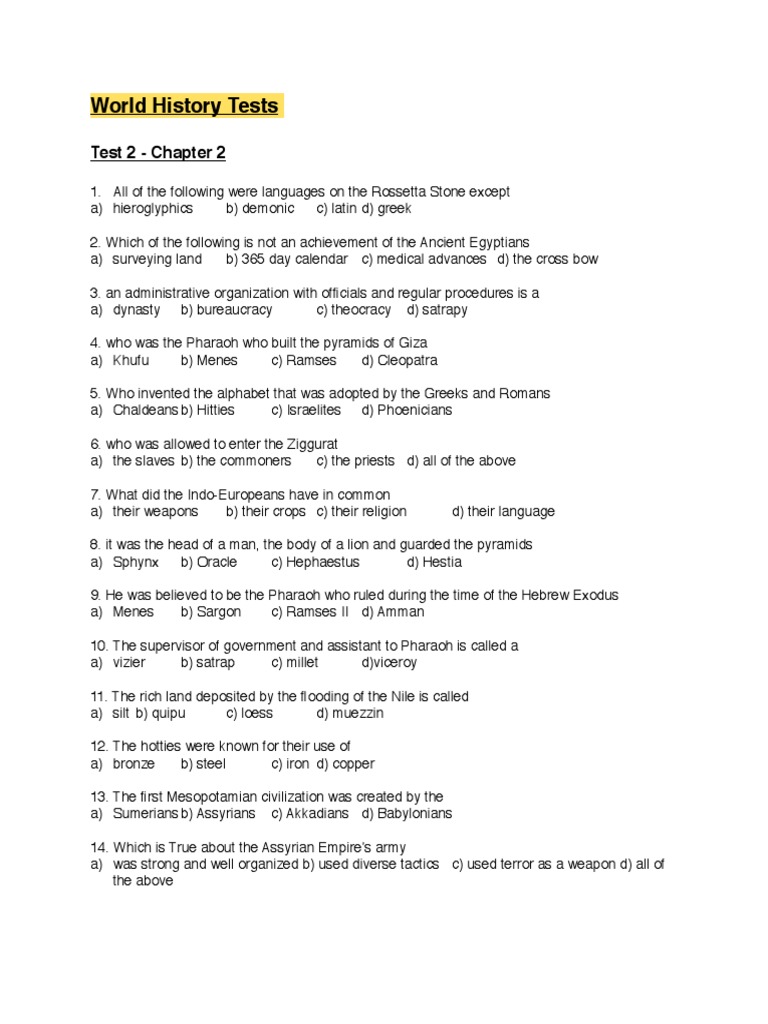 World History Tests

Test 2 - Chapter 2

1. All of the following were languages on the Rossetta Stone except
a) hieroglyphics b) demonic c) latin d) greek

2. Which of the following is not an achievement of the Ancient Egyptians
a) surveying land b) 365 day calendar c) medical advances d) the cross bow

3. an administrative organization with officials and regular procedures is a
a) dynasty b) bureaucracy c) theocracy d) satrapy

4. who was the Pharaoh who built the pyramids of Giza
a) Khufu b) Menes c) Ramses d) Cleopatra

5. Who invented the alphabet that was adopted by the Greeks and Romans
a) Chaldeans b) Hitties c) Israelites d) Phoenicians

6. who was allowed to enter the Ziggurat
a) the slaves b) the commoners c) the priests d) all of the above

7. What did the Indo-Europeans have in common
a) their weapons b) their crops c) their religion d) their language

8. it was the head of a man, the body of a lion and guarded the pyramids
a) Sphynx b) Oracle c) Hephaestus d) Hestia

9. He was believed to be the Pharaoh who ruled during the time of the Hebrew Exodus
a) Menes b) Sargon c) Ramses II d) Amman

10. The supervisor of government and assistant to Pharaoh is called a
a) vizier b) satrap c) millet d)viceroy

11. The rich land deposited by the flooding of the Nile is called
a) silt b) quipu c) loess d) muezzin

12. The hotties were known for their use of
a) bronze b) steel c) iron d) copper

13. The first Mesopotamian civilization was created by the
a) Sumerians b) Assyrians c) Akkadians d) Babylonians

14. Which is True about the Assyrian Empire's army
a) was strong and well organized b) used diverse tactics c) used terror as a weapon d) all of the above